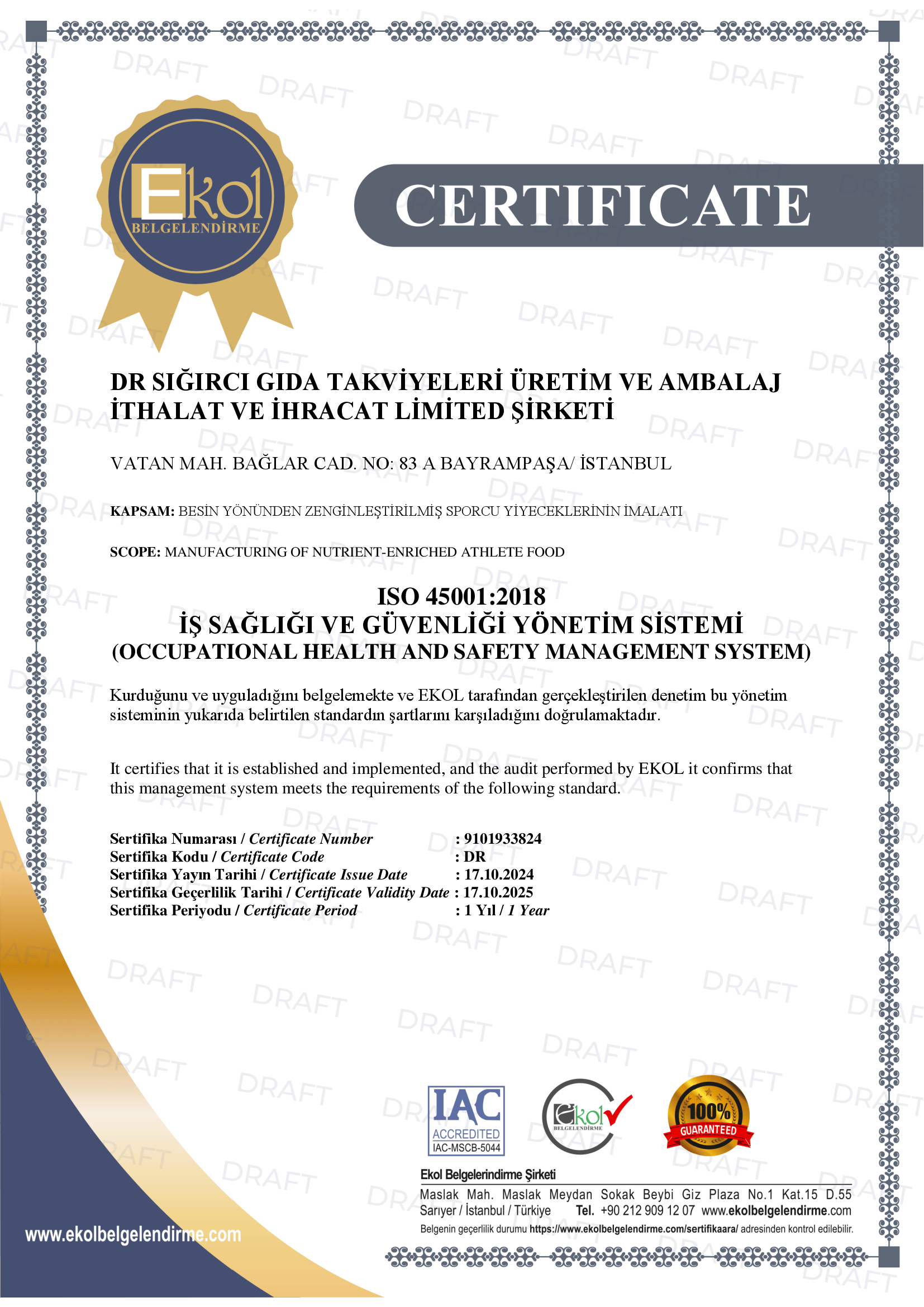 Ekol
BELGELENDİRME

CERTIFICATE

DR SIĞIRCI GIDA TAKVİYELERİ ÜRETİM VE AMBALAJ İTHALAT VE İHRACAT LİMİTED ŞİRKETİ

VATAN MAH. BAĞLAR CAD. NO: 83 A BAYRAMPAŞA/ İSTANBUL

KAPSAM: BESİN YÖNÜNDEN ZENGİNLEŞTİRİLMİŞ SPORCU YİYECEKLERİNİN İMALATI

SCOPE: MANUFACTURING OF NUTRIENT-ENRICHED ATHLETE FOOD

ISO 45001:2018
İŞ SAĞLIĞI VE GÜVENLİĞİ YÖNETİM SİSTEMİ
(OCCUPATIONAL HEALTH AND SAFETY MANAGEMENT SYSTEM)

Kurduğunu ve uyguladığını belgelemekte ve EKOL tarafından gerçekleştirilen denetim bu yönetim sisteminin yukarıda belirtilen standardın şartlarını karşıladığını doğrulamaktadır.

It certifies that it is established and implemented, and the audit performed by EKOL it confirms that this management system meets the requirements of the following standard.

Sertifika Numarası / Certificate Number : 9101933824
Sertifika Kodu / Certificate Code : DR
Sertifika Yayın Tarihi / Certificate Issue Date : 17.10.2024
Sertifika Geçerlilik Tarihi / Certificate Validity Date : 17.10.2025
Sertifika Periyodu / Certificate Period : 1 Yıl / 1 Year

IAC
ACCREDITED
IAC-MSCB-5044

Ekol
BELGELENDİRME

100%
GUARANTEED

Ekol Belgelerindirme Şirketi
Maslak Mah. Maslak Meydan Sokak Beybi Giz Plaza No.1 Kat.15 D.55
Sarıyer / İstanbul / Türkiye Tel. +90 212 909 12 07 www.ekolbelgelendirme.com
Belgenin geçerlilik durumu https://www.ekolbelgelendirme.com/sertifikaara/ adresinden kontrol edilebilir.

www.ekolbelgelendirme.com

DRAFT